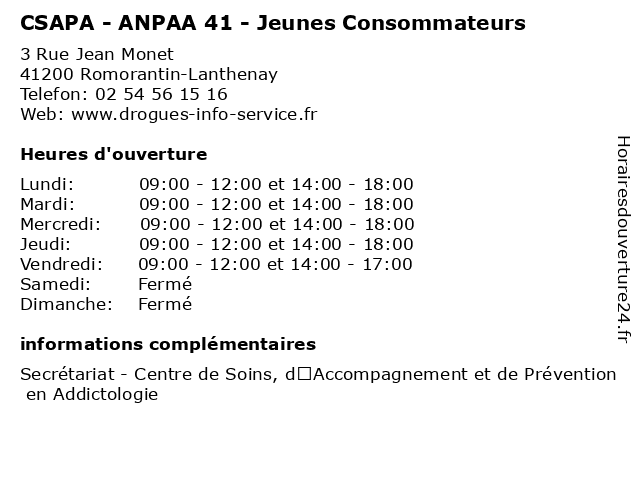 CSAPA - ANPAA 41 - Jeunes Consommateurs

3 Rue Jean Monet
41200 Romorantin-Lanthenay
Telefon: 02 54 56 15 16
Web: www.drogues-info-service.fr

Heures d'ouverture

| | |
|---|---|
| Lundi: | 09:00 - 12:00 et 14:00 - 18:00 |
| Mardi: | 09:00 - 12:00 et 14:00 - 18:00 |
| Mercredi: | 09:00 - 12:00 et 14:00 - 18:00 |
| Jeudi: | 09:00 - 12:00 et 14:00 - 18:00 |
| Vendredi: | 09:00 - 12:00 et 14:00 - 17:00 |
| Samedi: | Fermé |
| Dimanche: | Fermé |

informations complémentaires

Secrétariat - Centre de Soins, d□Accompagnement et de Prévention en Addictologie

Horairesdouverture24.fr